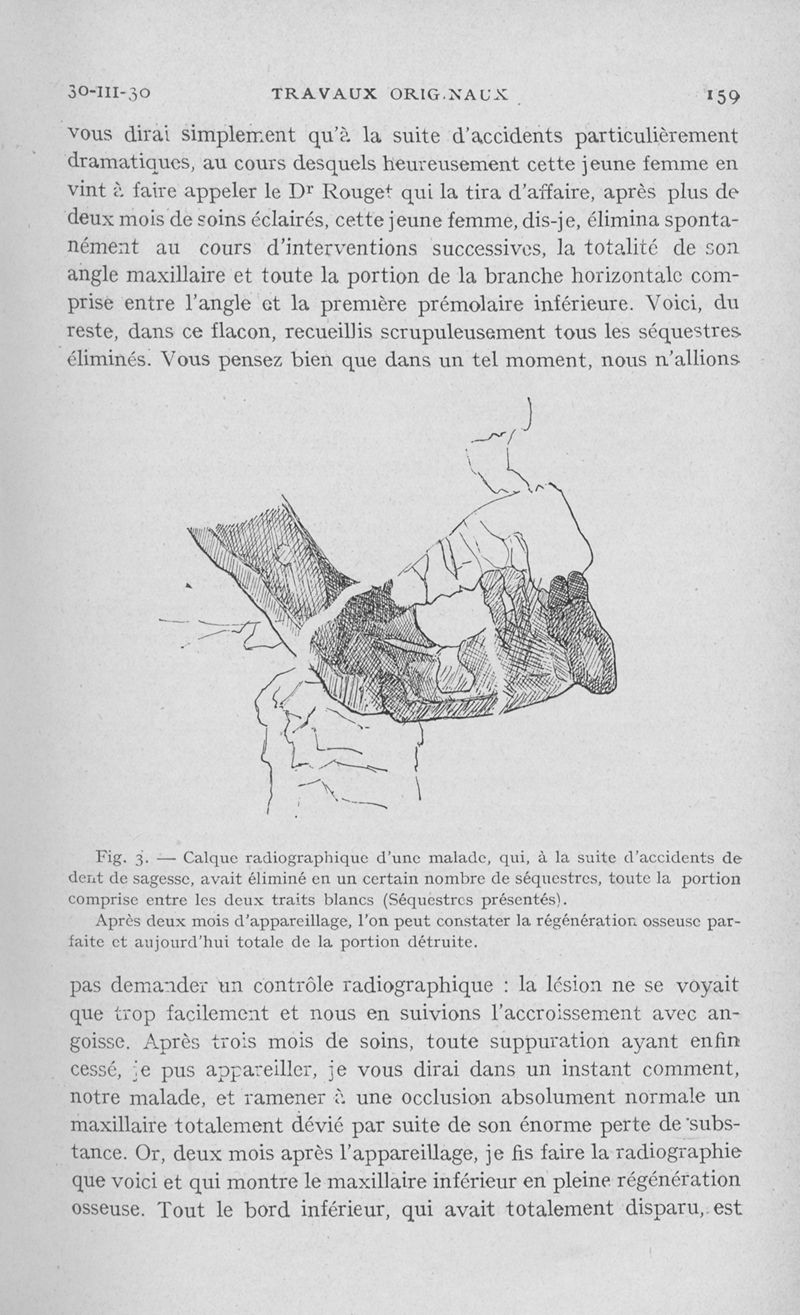 30-III-30 TRAVAUX ORIGINAUX 159

vous dirai simplement qu'à la suite d'accidents particulièrement dramatiques, au cours desquels heureusement cette jeune femme en vint à faire appeler le Dr Rouget qui la tira d'affaire, après plus de deux mois de soins éclairés, cette jeune femme, dis-je, élimina spontanément au cours d'interventions successives, la totalité de son angle maxillaire et toute la portion de la branche horizontale comprise entre l'angle et la première prémolaire inférieure. Voici, du reste, dans ce flacon, recueillis scrupuleusement tous les séquestres éliminés. Vous pensez bien que dans un tel moment, nous n'allions

Fig. 3. — Calque radiographique d'une malade, qui, à la suite d'accidents de dent de sagesse, avait éliminé en un certain nombre de séquestres, toute la portion comprise entre les deux traits blancs (Séquestres présentés).

Après deux mois d'appareillage, l'on peut constater la régénération osseuse parfaite et aujourd'hui totale de la portion détruite.

pas demander un contrôle radiographique : la lésion ne se voyait que trop facilement et nous en suivions l'accroissement avec angoisse. Après trois mois de soins, toute suppuration ayant enfin cessé, je pus appareiller, je vous dirai dans un instant comment, notre malade, et ramener à une occlusion absolument normale un maxillaire totalement dévié par suite de son énorme perte de substance. Or, deux mois après l'appareillage, je fis faire la radiographie que voici et qui montre le maxillaire inférieur en pleine régénération osseuse. Tout le bord inférieur, qui avait totalement disparu, est